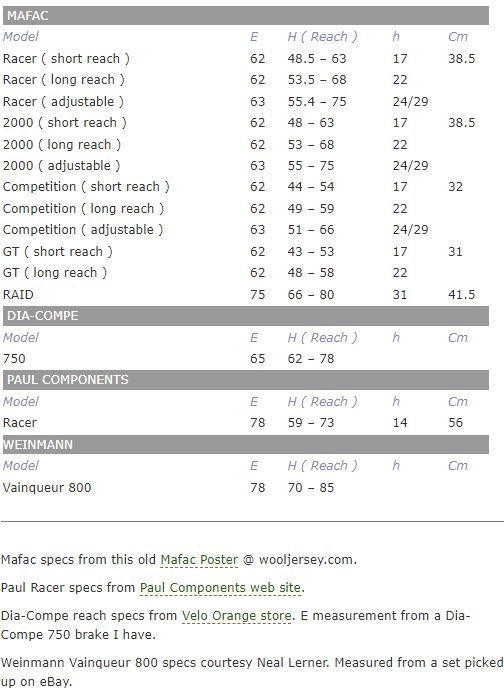 MAFAC

| Model | E | H ( Reach ) | h | Cm |
|---|---|---|---|---|
| Racer ( short reach ) | 62 | 48.5 – 63 | 17 | 38.5 |
| Racer ( long reach ) | 62 | 53.5 – 68 | 22 | |
| Racer ( adjustable ) | 63 | 55.4 – 75 | 24/29 | |
| 2000 ( short reach ) | 62 | 48 – 63 | 17 | 38.5 |
| 2000 ( long reach ) | 62 | 53 – 68 | 22 | |
| 2000 ( adjustable ) | 63 | 55 – 75 | 24/29 | |
| Competition ( short reach ) | 62 | 44 – 54 | 17 | 32 |
| Competition ( long reach ) | 62 | 49 – 59 | 22 | |
| Competition ( adjustable ) | 63 | 51 – 66 | 24/29 | |
| GT ( short reach ) | 62 | 43 – 53 | 17 | 31 |
| GT ( long reach ) | 62 | 48 – 58 | 22 | |
| RAID | 75 | 66 – 80 | 31 | 41.5 |

DIA-COMPE

| Model | E | H ( Reach ) | h | Cm |
|---|---|---|---|---|
| 750 | 65 | 62 – 78 | | |

PAUL COMPONENTS

| Model | E | H ( Reach ) | h | Cm |
|---|---|---|---|---|
| Racer | 78 | 59 – 73 | 14 | 56 |

WEINMANN

| Model | E | H ( Reach ) | h | Cm |
|---|---|---|---|---|
| Vainqueur 800 | 78 | 70 – 85 | | |

Mafac specs from this old Mafac Poster @ wooljersey.com.

Paul Racer specs from Paul Components web site.

Dia-Compe reach specs from Velo Orange store. E measurement from a Dia-Compe 750 brake I have.

Weinmann Vainqueur 800 specs courtesy Neal Lerner. Measured from a set picked up on eBay.